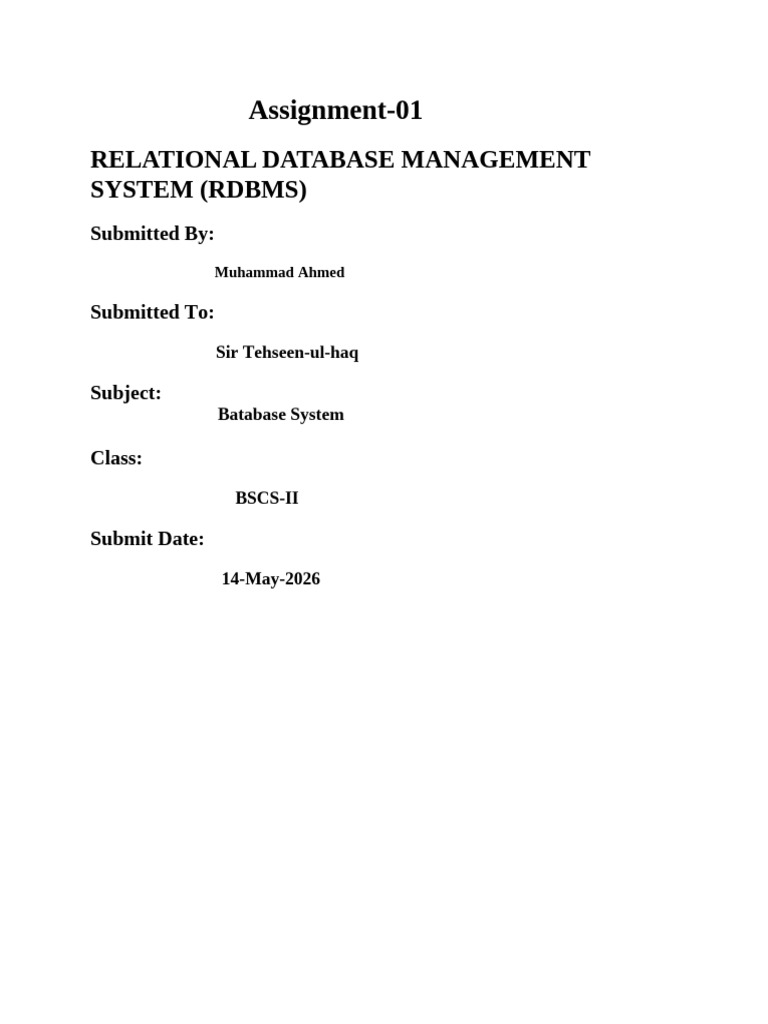 Assignment-01

RELATIONAL DATABASE MANAGEMENT SYSTEM (RDBMS)

Submitted By:

Muhammad Ahmed

Submitted To:

Sir Tehseen-ul-haq

Subject:

Batabase System

Class:

BSCS-II

Submit Date:

14-May-2026